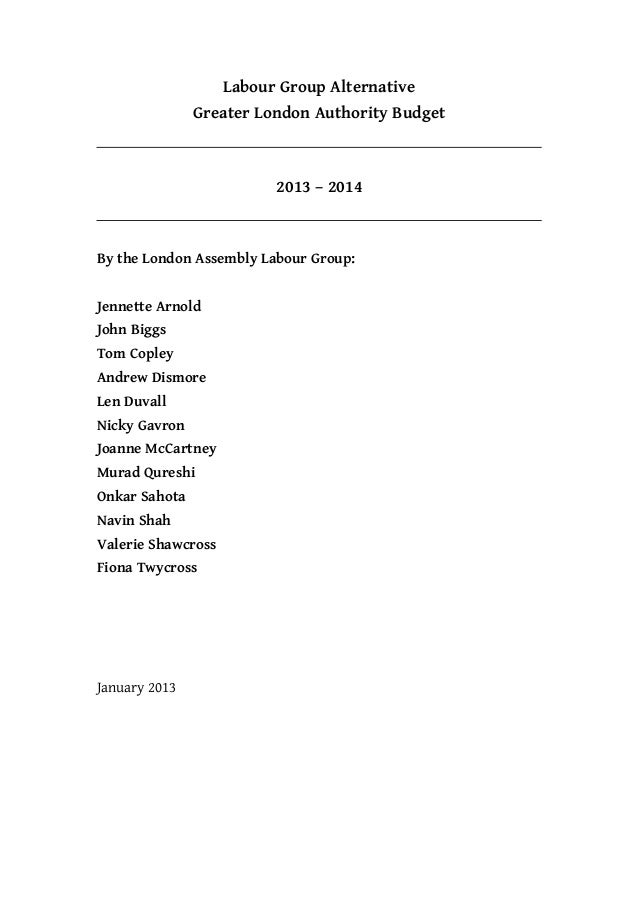 Labour Group Alternative
Greater London Authority Budget

2013 – 2014

By the London Assembly Labour Group:

Jennette Arnold
John Biggs
Tom Copley
Andrew Dismore
Len Duvall
Nicky Gavron
Joanne McCartney
Murad Qureshi
Onkar Sahota
Navin Shah
Valerie Shawcross
Fiona Twycross

January 2013